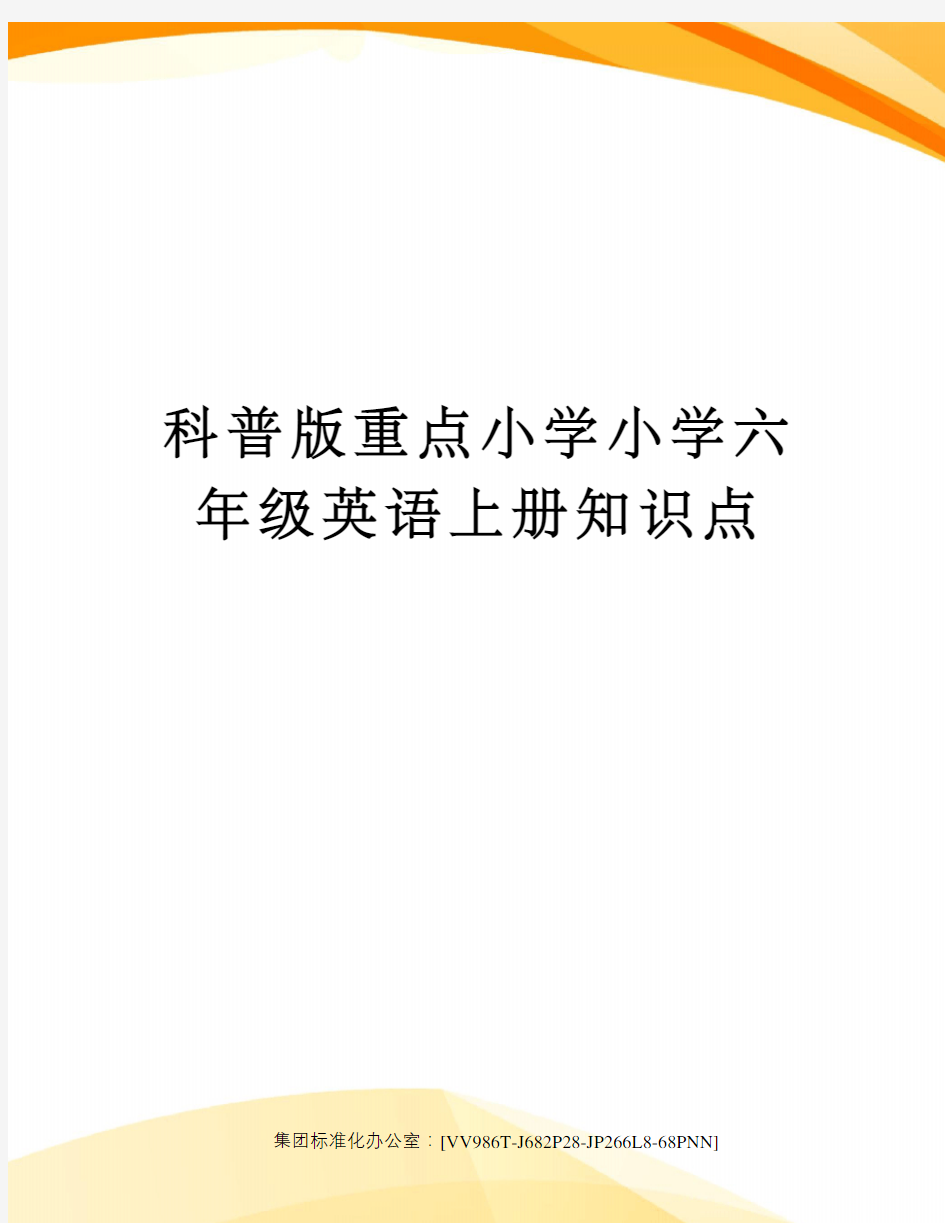 科普版重点小学小学六年级英语上册知识点

集团标准化办公室：[VV986T-J682P28-JP266L8-68PNN]